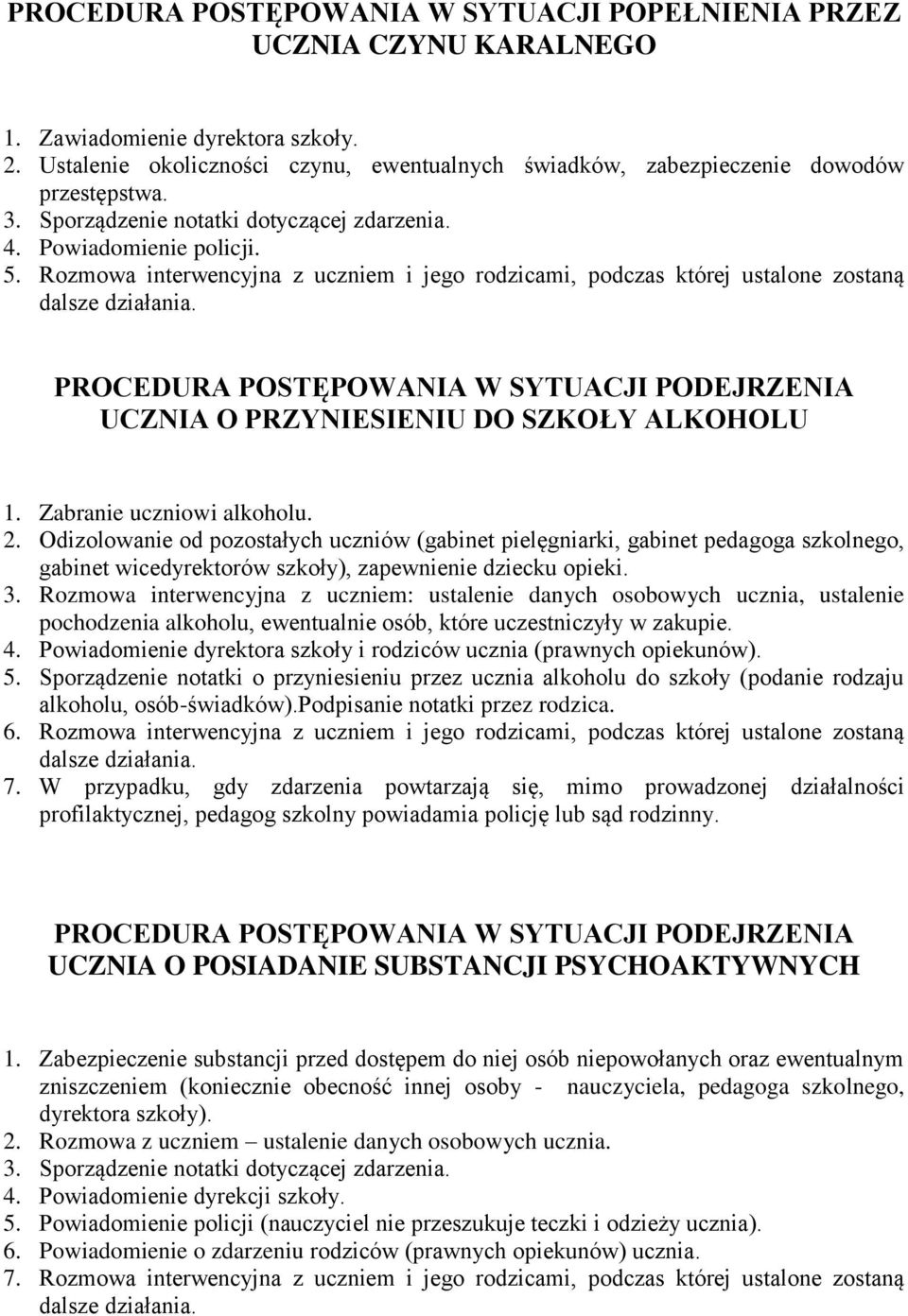 PROCEDURA POSTĘPOWANIA W SYTUACJI POPEŁNIENIA PRZEZ UCZNIA CZYNU KARALNEGO

1. Zawiadomienie dyrektora szkoły.
2. Ustalenie okoliczności czynu, ewentualnych świadków, zabezpieczenie dowodów przestępstwa.
3. Sporządzenie notatki dotyczącej zdarzenia.
4. Powiadomienie policji.
5. Rozmowa interwencyjna z uczniem i jego rodzicami, podczas której ustalone zostaną dalsze działania.

PROCEDURA POSTĘPOWANIA W SYTUACJI PODEJRZENIA UCZNIA O PRZYNIESIENIU DO SZKOŁY ALKOHOLU

1. Zabranie uczniowi alkoholu.
2. Odizolowanie od pozostałych uczniów (gabinet pielęgniarki, gabinet pedagoga szkolnego, gabinet wicedyrektorów szkoły), zapewnienie dziecku opieki.
3. Rozmowa interwencyjna z uczniem: ustalenie danych osobowych ucznia, ustalenie pochodzenia alkoholu, ewentualnie osób, które uczestniczyły w zakupie.
4. Powiadomienie dyrektora szkoły i rodziców ucznia (prawnych opiekunów).
5. Sporządzenie notatki o przyniesieniu przez ucznia alkoholu do szkoły (podanie rodzaju alkoholu, osób-świadków).Podpisanie notatki przez rodzica.
6. Rozmowa interwencyjna z uczniem i jego rodzicami, podczas której ustalone zostaną dalsze działania.
7. W przypadku, gdy zdarzenia powtarzają się, mimo prowadzonej działalności profilaktycznej, pedagog szkolny powiadamia policję lub sąd rodzinny.

PROCEDURA POSTĘPOWANIA W SYTUACJI PODEJRZENIA UCZNIA O POSIADANIE SUBSTANCJI PSYCHOAKTYWNYCH

1. Zabezpieczenie substancji przed dostępem do niej osób niepowołanych oraz ewentualnym zniszczeniem (koniecznie obecność innej osoby - nauczyciela, pedagoga szkolnego, dyrektora szkoły).
2. Rozmowa z uczniem – ustalenie danych osobowych ucznia.
3. Sporządzenie notatki dotyczącej zdarzenia.
4. Powiadomienie dyrekcji szkoły.
5. Powiadomienie policji (nauczyciel nie przeszukuje teczki i odzieży ucznia).
6. Powiadomienie o zdarzeniu rodziców (prawnych opiekunów) ucznia.
7. Rozmowa interwencyjna z uczniem i jego rodzicami, podczas której ustalone zostaną dalsze działania.